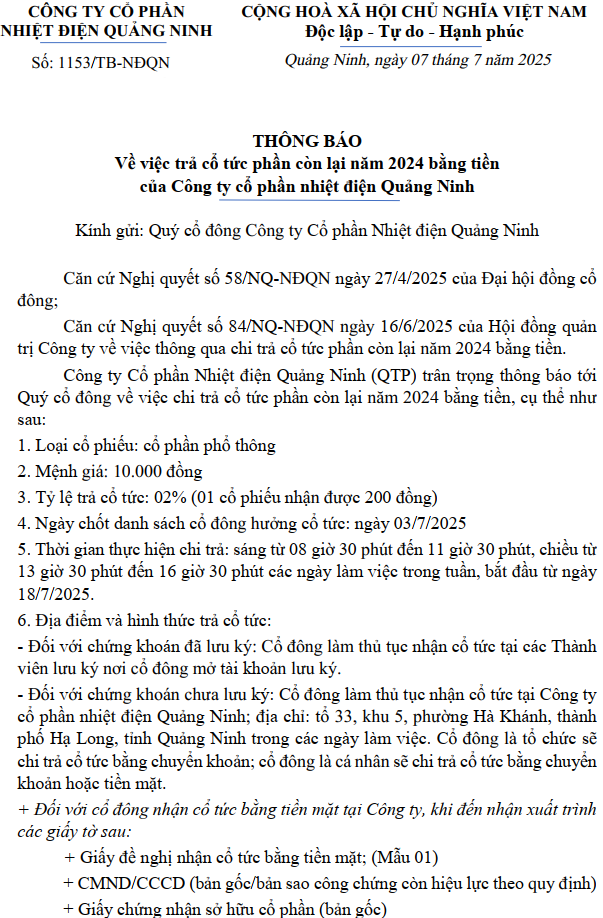 CÔNG TY CỔ PHẦN
NHIỆT ĐIỆN QUẢNG NINH

Số: 1153/TB-NĐQN

CỘNG HOÀ XÃ HỘI CHỦ NGHĨA VIỆT NAM
Độc lập - Tự do - Hạnh phúc

Quảng Ninh, ngày 07 tháng 7 năm 2025

THÔNG BÁO
Về việc trả cổ tức phần còn lại năm 2024 bằng tiền
của Công ty cổ phần nhiệt điện Quảng Ninh

Kính gửi: Quý cổ đông Công ty Cổ phần Nhiệt điện Quảng Ninh

Căn cứ Nghị quyết số 58/NQ-NĐQN ngày 27/4/2025 của Đại hội đồng cổ đông;

Căn cứ Nghị quyết số 84/NQ-NĐQN ngày 16/6/2025 của Hội đồng quản trị Công ty về việc thông qua chi trả cổ tức phần còn lại năm 2024 bằng tiền.

Công ty Cổ phần Nhiệt điện Quảng Ninh (QTP) trân trọng thông báo tới Quý cổ đông về việc chi trả cổ tức phần còn lại năm 2024 bằng tiền, cụ thể như sau:

1. Loại cổ phiếu: cổ phần phổ thông

2. Mệnh giá: 10.000 đồng

3. Tỷ lệ trả cổ tức: 02% (01 cổ phiếu nhận được 200 đồng)

4. Ngày chốt danh sách cổ đông hưởng cổ tức: ngày 03/7/2025

5. Thời gian thực hiện chi trả: sáng từ 08 giờ 30 phút đến 11 giờ 30 phút, chiều từ 13 giờ 30 phút đến 16 giờ 30 phút các ngày làm việc trong tuần, bắt đầu từ ngày 18/7/2025.

6. Địa điểm và hình thức trả cổ tức:

- Đối với chứng khoán đã lưu ký: Cổ đông làm thủ tục nhận cổ tức tại các Thành viên lưu ký nơi cổ đông mở tài khoản lưu ký.

- Đối với chứng khoán chưa lưu ký: Cổ đông làm thủ tục nhận cổ tức tại Công ty cổ phần nhiệt điện Quảng Ninh; địa chỉ: tổ 33, khu 5, phường Hà Khánh, thành phố Hạ Long, tỉnh Quảng Ninh trong các ngày làm việc. Cổ đông là tổ chức sẽ chi trả cổ tức bằng chuyển khoản; cổ đông là cá nhân sẽ chi trả cổ tức bằng chuyển khoản hoặc tiền mặt.

+ Đối với cổ đông nhận cổ tức bằng tiền mặt tại Công ty, khi đến nhận xuất trình các giấy tờ sau:

+ Giấy đề nghị nhận cổ tức bằng tiền mặt; (Mẫu 01)

+ CMND/CCCD (bản gốc/bản sao công chứng còn hiệu lực theo quy định)

+ Giấy chứng nhận sở hữu cổ phần (bản gốc)